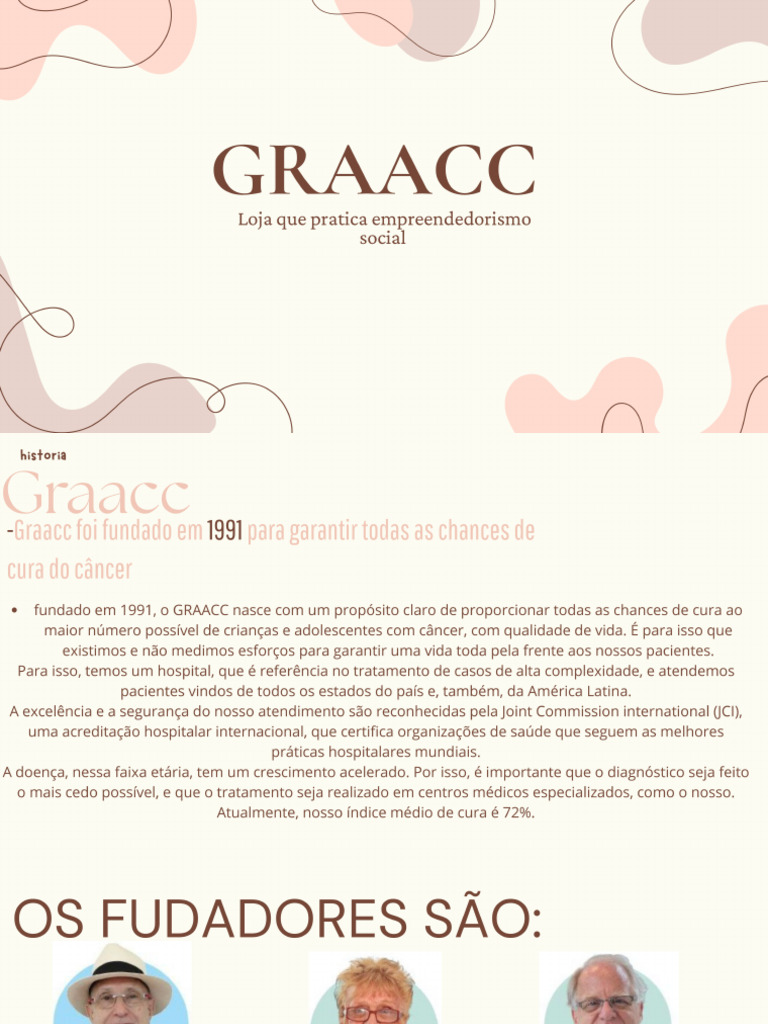 GRAACC

Loja que pratica empreendedorismo social

historia

Graacc

-Graacc foi fundado em 1991 para garantir todas as chances de cura do câncer

• fundado em 1991, o GRAACC nasce com um propósito claro de proporcionar todas as chances de cura ao maior número possível de crianças e adolescentes com câncer, com qualidade de vida. É para isso que existimos e não medimos esforços para garantir uma vida toda pela frente aos nossos pacientes.
Para isso, temos um hospital, que é referência no tratamento de casos de alta complexidade, e atendemos pacientes vindos de todos os estados do país e, também, da América Latina.
A excelência e a segurança do nosso atendimento são reconhecidas pela Joint Commission international (JCI), uma acreditação hospitalar internacional, que certifica organizações de saúde que seguem as melhores práticas hospitalares mundiais.
A doença, nessa faixa etária, tem um crescimento acelerado. Por isso, é importante que o diagnóstico seja feito o mais cedo possível, e que o tratamento seja realizado em centros médicos especializados, como o nosso. Atualmente, nosso índice médio de cura é 72%.

OS FUDADORES SÃO: